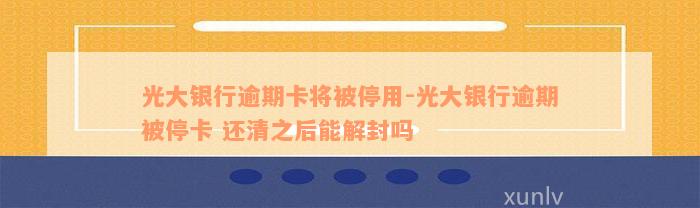 光大银行逾期卡将被停用-光大银行逾期被停卡 还清之后能解封吗

xunlv